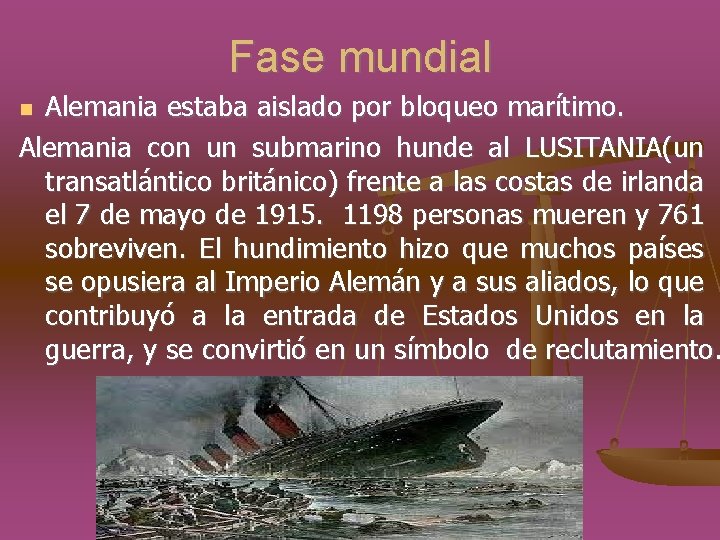 Fase mundial

Alemania estaba aislado por bloqueo marítimo.

Alemania con un submarino hunde al LUSITANIA(un transatlántico británico) frente a las costas de irlanda el 7 de mayo de 1915. 1198 personas mueren y 761 sobreviven. El hundimiento hizo que muchos países se opusiera al Imperio Alemán y a sus aliados, lo que contribuyó a la entrada de Estados Unidos en la guerra, y se convirtió en un símbolo de reclutamiento.